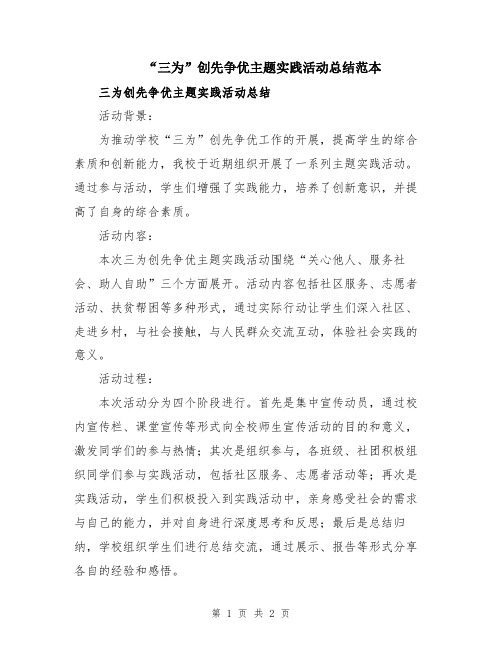 “三为”创先争优主题实践活动总结范本

三为创先争优主题实践活动总结

活动背景：

为推动学校“三为”创先争优工作的开展，提高学生的综合素质和创新能力，我校于近期组织开展了一系列主题实践活动。通过参与活动，学生们增强了实践能力，培养了创新意识，并提高了自身的综合素质。

活动内容：

本次三为创先争优主题实践活动围绕“关心他人、服务社会、助人自助”三个方面展开。活动内容包括社区服务、志愿者活动、扶贫帮困等多种形式，通过实际行动让学生们深入社区、走进乡村，与社会接触，与人民群众交流互动，体验社会实践的意义。

活动过程：

本次活动分为四个阶段进行。首先是集中宣传动员，通过校内宣传栏、课堂宣传等形式向全校师生宣传活动的目的和意义，激发同学们的参与热情；其次是组织参与，各班级、社团积极组织同学们参与实践活动，包括社区服务、志愿者活动等；再次是实践活动，学生们积极投入到实践活动中，亲身感受社会的需求与自己的能力，并对自身进行深度思考和反思；最后是总结归纳，学校组织学生们进行总结交流，通过展示、报告等形式分享各自的经验和感悟。

第 1 页 共 2 页